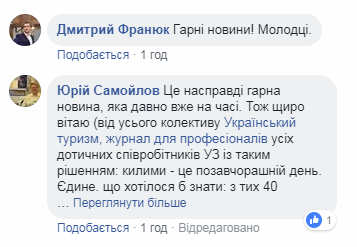 Дмитрий Франюк Гарні новини! Молодці.

Подобається · 1 год

Юрій Самойлов Це насправді гарна новина, яка давно вже на часі. Тож щиро вітаю (від усього колективу Український туризм, журнал для професіоналів усіх дотичних співробітників УЗ із таким рішенням: килими - це позавчорашній день. Єдине. що хотілося б знати: з тих 40 … Переглянути більше

1

Подобається · 1 год · Відредаговано